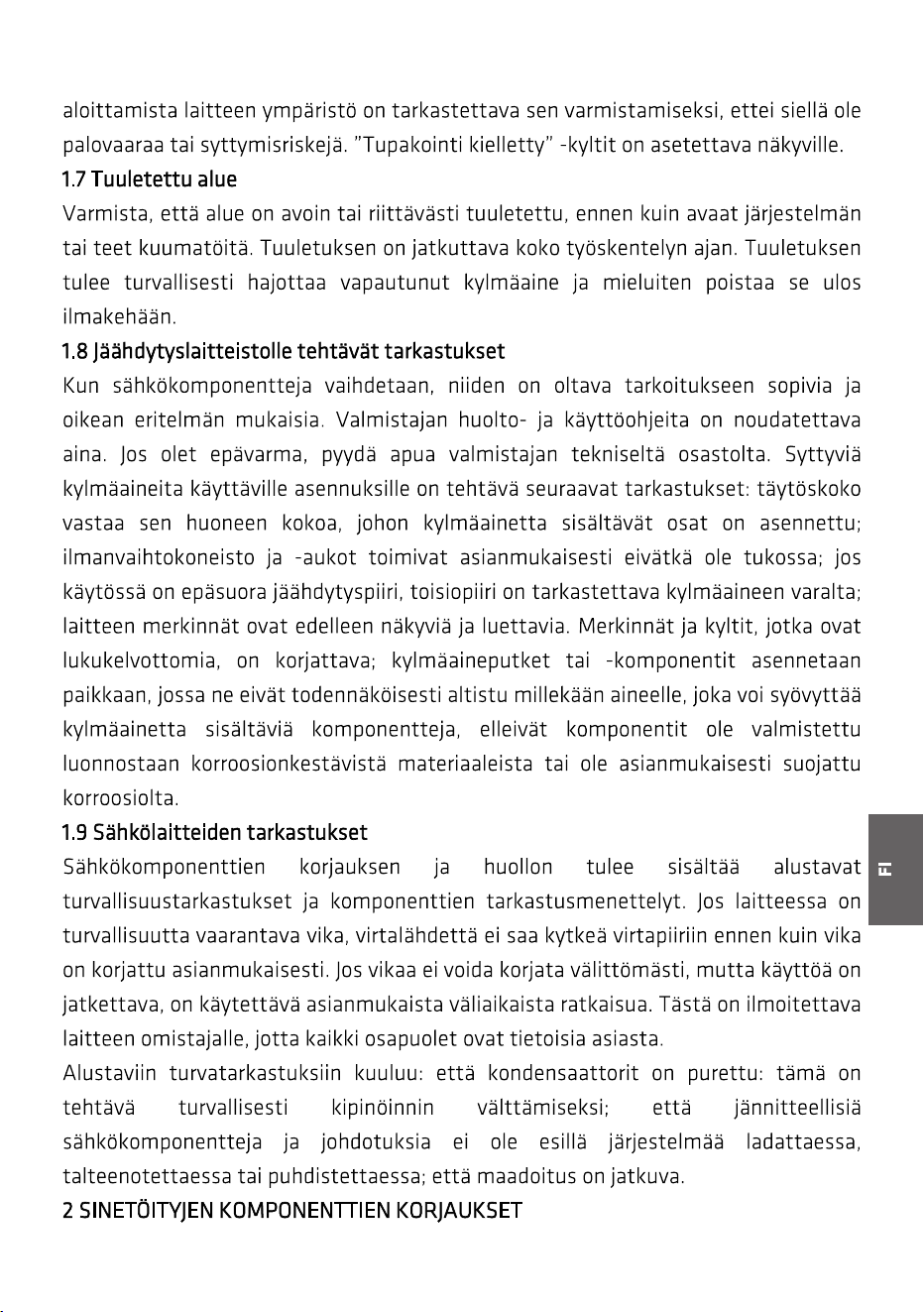 aloittamista laitteen ympäristö on tarkastettava sen varmistamiseksi, ettei siellä ole palovaaraa tai syttymisriskejä. "Tupakointi kielletty" -kyltit on asetettava näkyville.

1.7 Tuuletettu alue

Varmista, että alue on avoin tai riittävästi tuuletettu, ennen kuin avaat järjestelmän tai teet kuumatöitä. Tuuletuksen on jatkuttava koko työskentelyn ajan. Tuuletuksen tulee turvallisesti hajottaa vapautunut kylmäaine ja mieluiten poistaa se ulos ilmakehään.

1.8 Jäähdytyslaitteistolle tehtävät tarkastukset

Kun sähkökomponentteja vaihdetaan, niiden on oltava tarkoitukseen sopivia ja oikean eritelmän mukaisia. Valmistajan huolto- ja käyttöohjeita on noudatettava aina. Jos olet epävarma, pyydä apua valmistajan tekniseltä osastolta. Syttyviä kylmäaineita käyttäville asennuksille on tehtävä seuraavat tarkastukset: täytöskoko vastaa sen huoneen kokoa, johon kylmäainetta sisältävät osat on asennettu; ilmanvaihtokoneisto ja -aukot toimivat asianmukaisesti eivätkä ole tukossa; jos käytössä on epäsuora jäähdytyspiiri, toisiopiiri on tarkastettava kylmäaineen varalta; laitteen merkinnät ovat edelleen näkyviä ja luettavia. Merkinnät ja kyltit, jotka ovat lukukelvottomia, on korjattava; kylmäaineputket tai -komponentit asennetaan paikkaan, jossa ne eivät todennäköisesti altistu millekään aineelle, joka voi syövyttää kylmäainetta sisältäviä komponentteja, elleivät komponentit ole valmistettu luonnostaan korroosionkestävistä materiaaleista tai ole asianmukaisesti suojattu korroosiolta.

1.9 Sähkölaitteiden tarkastukset

Sähkökomponenttien korjauksen ja huollon tulee sisältää alustavat turvallisuustarkastukset ja komponenttien tarkastusmenettelyt. Jos laitteessa on turvallisuutta vaarantava vika, virtalähdettä ei saa kytkeä virtapiiriin ennen kuin vika on korjattu asianmukaisesti. Jos vikaa ei voida korjata välittömästi, mutta käyttöä on jatkettava, on käytettävä asianmukaista väliaikaista ratkaisua. Tästä on ilmoitettava laitteen omistajalle, jotta kaikki osapuolet ovat tietoisia asiasta.

Alustaviin turvatarkastuksiin kuuluu: että kondensaattorit on purettu: tämä on tehtävä turvallisesti kipinöinnin välttämiseksi; että jännitteellisiä sähkökomponentteja ja johdotuksia ei ole esillä järjestelmää ladattaessa, talteenotettaessa tai puhdistettaessa; että maadoitus on jatkuva.

2 SINETÖITYJEN KOMPONENTTIEN KORJAUKSET

FI